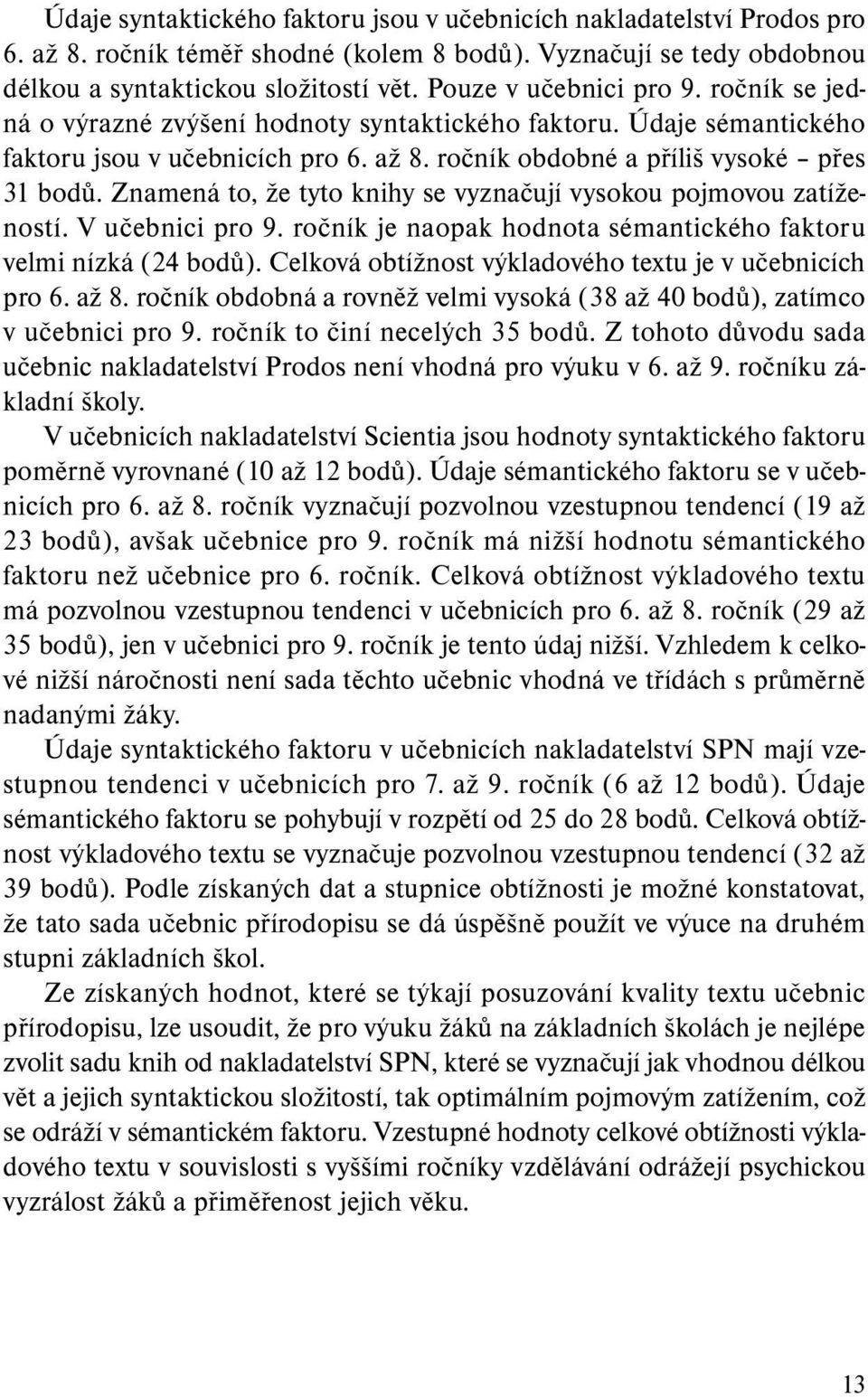 Údaje syntaktického faktoru jsou v učebnicích nakladatelství Prodos pro 6. až 8. ročník téměř shodné (kolem 8 bodů). Vyznačují se tedy obdobnou délkou a syntaktickou složitostí vět. Pouze v učebnici pro 9. ročník se jedná o výrazné zvýšení hodnoty syntaktického faktoru. Údaje sémantického faktoru jsou v učebnicích pro 6. až 8. ročník obdobné a příliš vysoké – přes 31 bodů. Znamená to, že tyto knihy se vyznačují vysokou pojmovou zatížeností. V učebnici pro 9. ročník je naopak hodnota sémantického faktoru velmi nízká (24 bodů). Celková obtížnost výkladového textu je v učebnicích pro 6. až 8. ročník obdobná a rovněž velmi vysoká (38 až 40 bodů), zatímco v učebnici pro 9. ročník to činí necelých 35 bodů. Z tohoto důvodu sada učebnic nakladatelství Prodos není vhodná pro výuku v 6. až 9. ročníku základní školy.

V učebnicích nakladatelství Scientia jsou hodnoty syntaktického faktoru poměrně vyrovnané (10 až 12 bodů). Údaje sémantického faktoru se v učebnicích pro 6. až 8. ročník vyznačují pozvolnou vzestupnou tendencí (19 až 23 bodů), avšak učebnice pro 9. ročník má nižší hodnotu sémantického faktoru než učebnice pro 6. ročník. Celková obtížnost výkladového textu má pozvolnou vzestupnou tendenci v učebnicích pro 6. až 8. ročník (29 až 35 bodů), jen v učebnici pro 9. ročník je tento údaj nižší. Vzhledem k celkové nižší náročnosti není sada těchto učebnic vhodná ve třídách s průměrně nadanými žáky.

Údaje syntaktického faktoru v učebnicích nakladatelství SPN mají vzestupnou tendenci v učebnicích pro 7. až 9. ročník (6 až 12 bodů). Údaje sémantického faktoru se pohybují v rozpětí od 25 do 28 bodů. Celková obtížnost výkladového textu se vyznačuje pozvolnou vzestupnou tendencí (32 až 39 bodů). Podle získaných dat a stupnice obtížnosti je možné konstatovat, že tato sada učebnic přírodopisu se dá úspěšně použít ve výuce na druhém stupni základních škol.

Ze získaných hodnot, které se týkají posuzování kvality textu učebnic přírodopisu, lze usoudit, že pro výuku žáků na základních školách je nejlépe zvolit sadu knih od nakladatelství SPN, které se vyznačují jak vhodnou délkou vět a jejich syntaktickou složitostí, tak optimálním pojmovým zatížením, což se odráží v sémantickém faktoru. Vzestupné hodnoty celkové obtížnosti výkladového textu v souvislosti s vyššími ročníky vzdělávání odrážejí psychickou vyzrálost žáků a přiměřenost jejich věku.

13